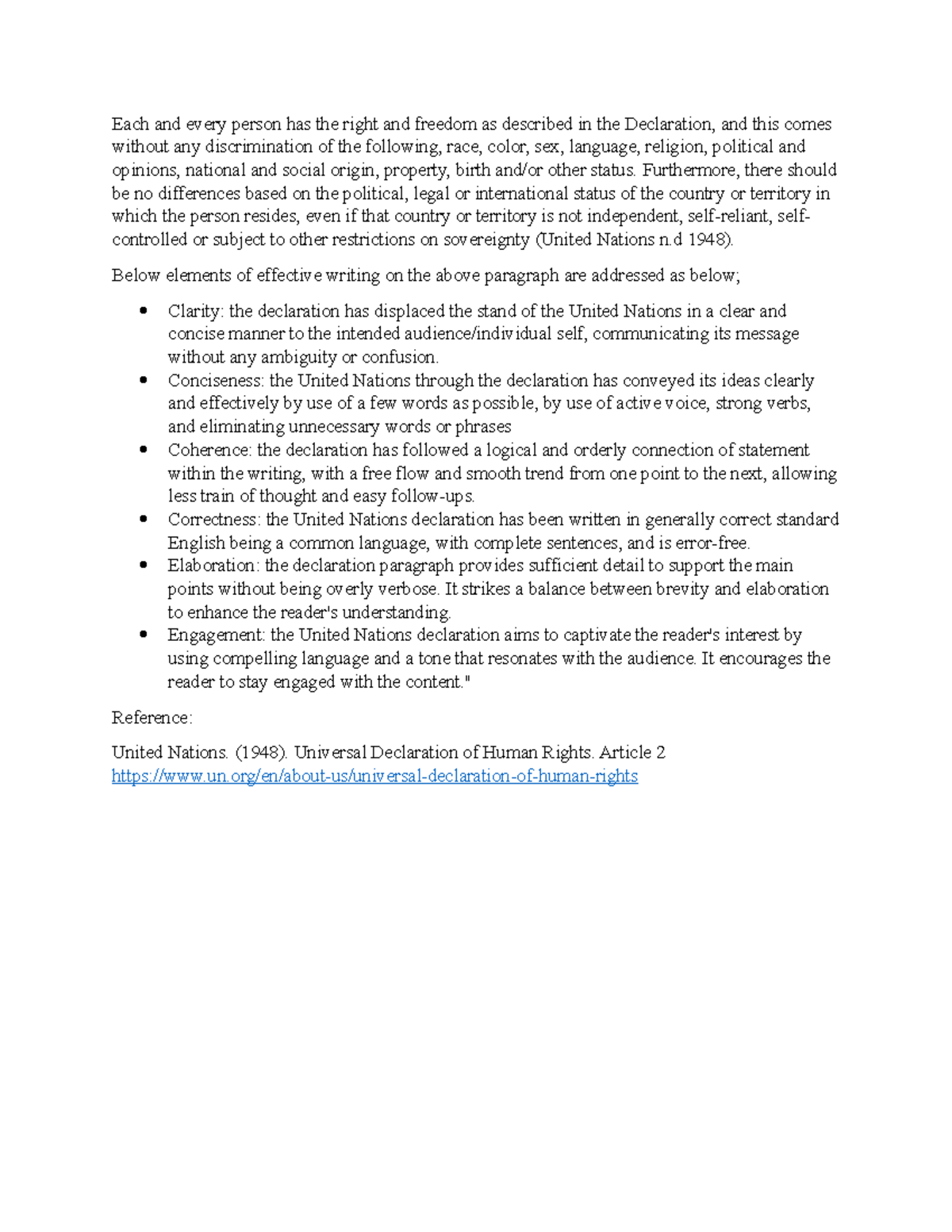 Each and every person has the right and freedom as described in the Declaration, and this comes without any discrimination of the following, race, color, sex, language, religion, political and opinions, national and social origin, property, birth and/or other status. Furthermore, there should be no differences based on the political, legal or international status of the country or territory in which the person resides, even if that country or territory is not independent, self-reliant, self-controlled or subject to other restrictions on sovereignty (United Nations n.d 1948).

Below elements of effective writing on the above paragraph are addressed as below;

• Clarity: the declaration has displaced the stand of the United Nations in a clear and concise manner to the intended audience/individual self, communicating its message without any ambiguity or confusion.
• Conciseness: the United Nations through the declaration has conveyed its ideas clearly and effectively by use of a few words as possible, by use of active voice, strong verbs, and eliminating unnecessary words or phrases
• Coherence: the declaration has followed a logical and orderly connection of statement within the writing, with a free flow and smooth trend from one point to the next, allowing less train of thought and easy follow-ups.
• Correctness: the United Nations declaration has been written in generally correct standard English being a common language, with complete sentences, and is error-free.
• Elaboration: the declaration paragraph provides sufficient detail to support the main points without being overly verbose. It strikes a balance between brevity and elaboration to enhance the reader's understanding.
• Engagement: the United Nations declaration aims to captivate the reader's interest by using compelling language and a tone that resonates with the audience. It encourages the reader to stay engaged with the content."

Reference:

United Nations. (1948). Universal Declaration of Human Rights. Article 2
https://www.un.org/en/about-us/universal-declaration-of-human-rights